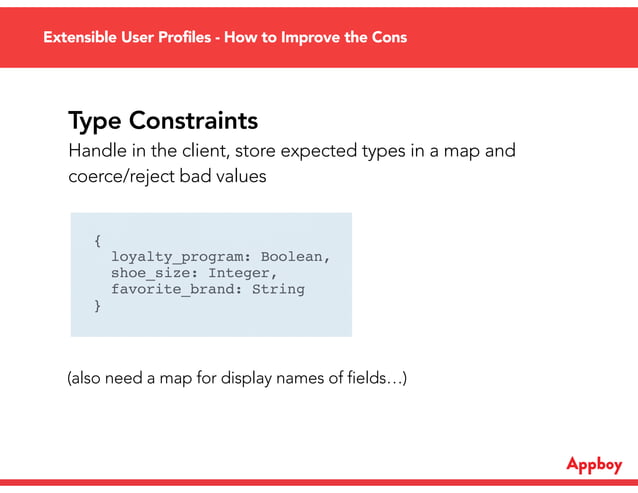 Extensible User Profiles - How to Improve the Cons

Type Constraints

Handle in the client, store expected types in a map and coerce/reject bad values

{
  loyalty_program: Boolean,
  shoe_size: Integer,
  favorite_brand: String
}

(also need a map for display names of fields…)

Appboy